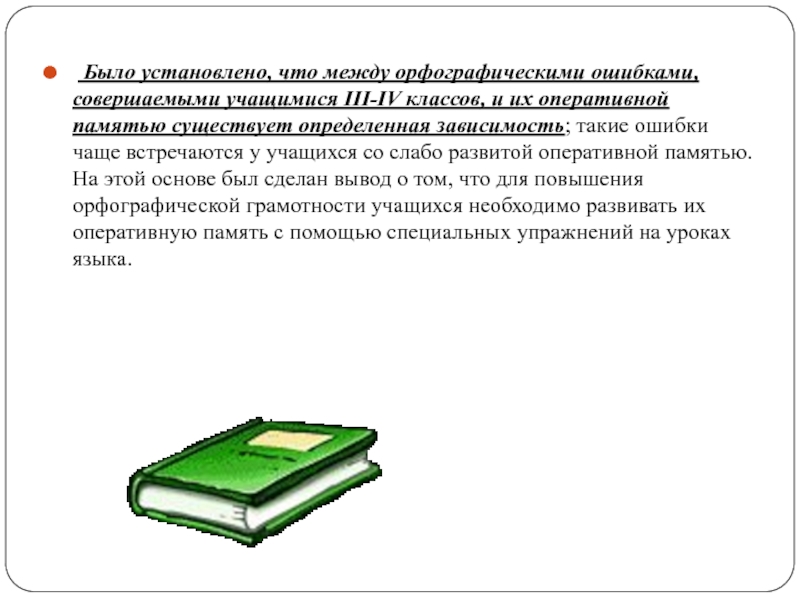 Было установлено, что между орфографическими ошибками, совершаемыми учащимися III-IV классов, и их оперативной памятью существует определенная зависимость; такие ошибки чаще встречаются у учащихся со слабо развитой оперативной памятью. На этой основе был сделан вывод о том, что для повышения орфографической грамотности учащихся необходимо развивать их оперативную память с помощью специальных упражнений на уроках языка.